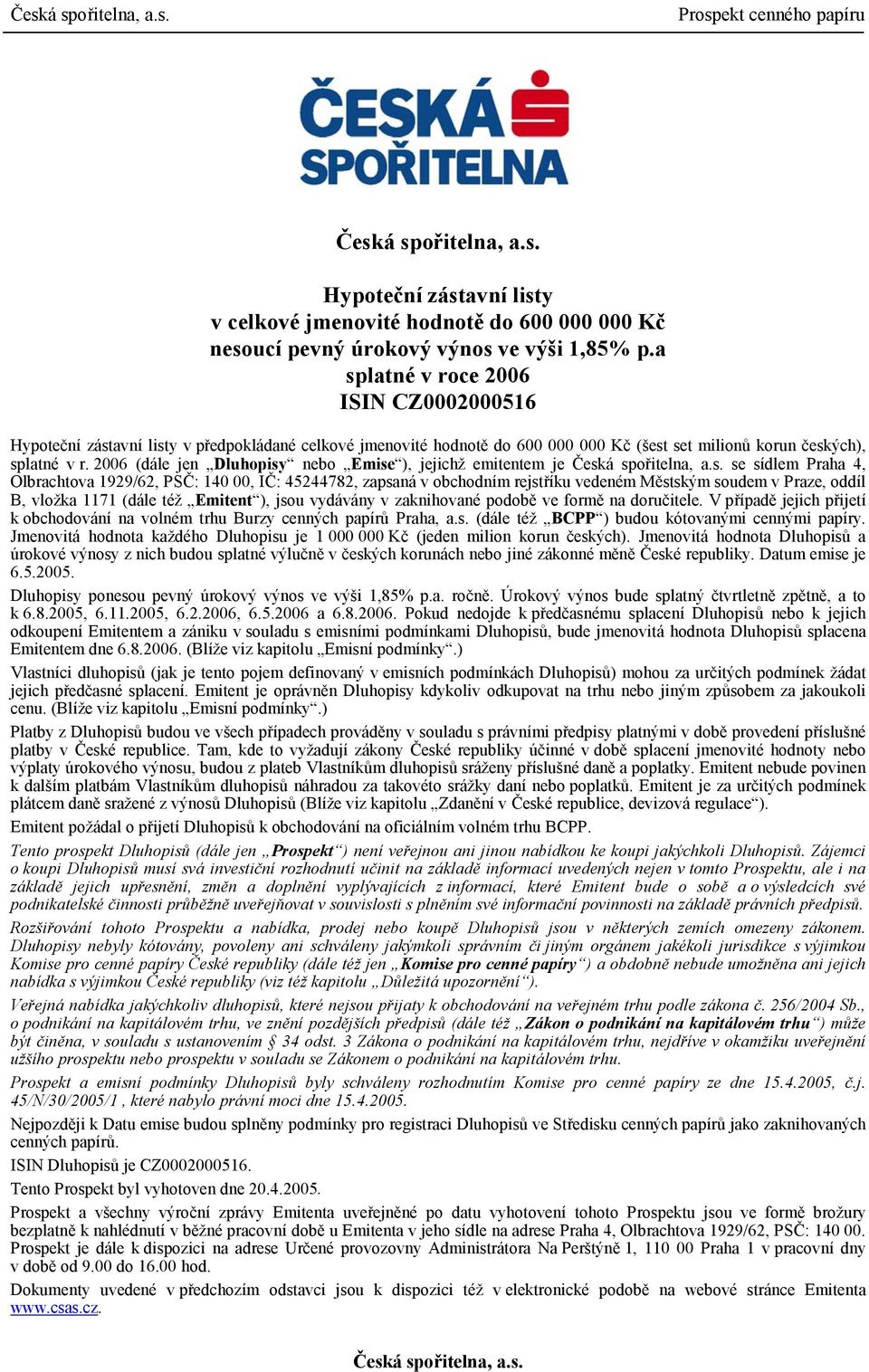 Česká spořitelna, a.s.

Prospekt cenného papíru

ČESKÁ SPOŘITELNA

Česká spořitelna, a.s.

Hypoteční zástavní listy
v celkové jmenovité hodnotě do 600 000 000 Kč
nesoucí pevný úrokový výnos ve výši 1,85% p.a
splatné v roce 2006
ISIN CZ0002000516

Hypoteční zástavní listy v předpokládané celkové jmenovité hodnotě do 600 000 000 Kč (šest set milionů korun českých), splatné v r. 2006 (dále jen „Dluhopisy“ nebo „Emise“), jejichž emitentem je Česká spořitelna, a.s. se sídlem Praha 4, Olbrachtova 1929/62, PSČ: 140 00, IČ: 45244782, zapsaná v obchodním rejstříku vedeném Městským soudem v Praze, oddíl B, vložka 1171 (dále též „Emitent“), jsou vydávány v zaknihované podobě ve formě na doručitele. V případě jejich přijetí k obchodování na volném trhu Burzy cenných papírů Praha, a.s. (dále též „BCPP“) budou kótovanými cennými papíry. Jmenovitá hodnota každého Dluhopisu je 1 000 000 Kč (jeden milion korun českých). Jmenovitá hodnota Dluhopisů a úrokové výnosy z nich budou splatné výlučně v českých korunách nebo jiné zákonné měně České republiky. Datum emise je 6.5.2005.

Dluhopisy ponesou pevný úrokový výnos ve výši 1,85% p.a. ročně. Úrokový výnos bude splatný čtvrtletně zpětně, a to k 6.8.2005, 6.11.2005, 6.2.2006, 6.5.2006 a 6.8.2006. Pokud nedojde k předčasnému splacení Dluhopisů nebo k jejich odkoupení Emitentem a zániku v souladu s emisními podmínkami Dluhopisů, bude jmenovitá hodnota Dluhopisů splacena Emitentem dne 6.8.2006. (Blíže viz kapitolu „Emisní podmínky“.)

Vlastníci dluhopisů (jak je tento pojem definovaný v emisních podmínkách Dluhopisů) mohou za určitých podmínek žádat jejich předčasné splacení. Emitent je oprávněn Dluhopisy kdykoliv odkupovat na trhu nebo jiným způsobem za jakoukoli cenu. (Blíže viz kapitolu „Emisní podmínky“.)

Platby z Dluhopisů budou ve všech případech prováděny v souladu s právními předpisy platnými v době provedení příslušné platby v České republice. Tam, kde to vyžadují zákony České republiky účinné v době splacení jmenovité hodnoty nebo výplaty úrokového výnosu, budou z plateb Vlastníkům dluhopisů sráženy příslušné daně a poplatky. Emitent nebude povinen k dalším platbám Vlastníkům dluhopisů náhradou za takovéto srážky daní nebo poplatků. Emitent je za určitých podmínek plátcem daně sražené z výnosů Dluhopisů (Blíže viz kapitolu „Zdanění v České republice, devizová regulace“).

Emitent požádal o přijetí Dluhopisů k obchodování na oficiálním volném trhu BCPP.

Tento prospekt Dluhopisů (dále jen „Prospekt“) není veřejnou ani jinou nabídkou ke koupi jakýchkoli Dluhopisů. Zájemci o koupi Dluhopisů musí svá investiční rozhodnutí učinit na základě informací uvedených nejen v tomto Prospektu, ale i na základě jejich upřesnění, změn a doplnění vyplývajících z informací, které Emitent bude o sobě a o výsledcích své podnikatelské činnosti průběžně uveřejňovat v souvislosti s plněním své informační povinnosti na základě právních předpisů.

Rozšiřování tohoto Prospektu a nabídka, prodej nebo koupě Dluhopisů jsou v některých zemích omezeny zákonem. Dluhopisy nebyly kótovány, povoleny ani schváleny jakýmkoli správním či jiným orgánem jakékoli jurisdikce s výjimkou Komise pro cenné papíry České republiky (dále též jen „Komise pro cenné papíry“) a obdobně nebude umožněna ani jejich nabídka s výjimkou České republiky (viz též kapitolu „Důležitá upozornění“).

Veřejná nabídka jakýchkoliv dluhopisů, které nejsou přijaty k obchodování na veřejném trhu podle zákona č. 256/2004 Sb., o podnikání na kapitálovém trhu, ve znění pozdějších předpisů (dále též „Zákon o podnikání na kapitálovém trhu“) může být činěna, v souladu s ustanovením § 34 odst. 3 Zákona o podnikání na kapitálovém trhu, nejdříve v okamžiku uveřejnění užšího prospektu nebo prospektu v souladu se Zákonem o podnikání na kapitálovém trhu.

Prospekt a emisní podmínky Dluhopisů byly schváleny rozhodnutím Komise pro cenné papíry ze dne 15.4.2005, č.j. 45/N/30/2005/1 , které nabylo právní moci dne 15.4.2005.

Nejpozději k Datu emise budou splněny podmínky pro registraci Dluhopisů ve Středisku cenných papírů jako zaknihovaných cenných papírů.

ISIN Dluhopisů je CZ0002000516.

Tento Prospekt byl vyhotoven dne 20.4.2005.

Prospekt a všechny výroční zprávy Emitenta uveřejněné po datu vyhotovení tohoto Prospektu jsou ve formě brožury bezplatně k nahlédnutí v běžné pracovní době u Emitenta v jeho sídle na adrese Praha 4, Olbrachtova 1929/62, PSČ: 140 00. Prospekt je dále k dispozici na adrese Určené provozovny Administrátora Na Perštýně 1, 110 00 Praha 1 v pracovní dny v době od 9.00 do 16.00 hod.

Dokumenty uvedené v předchozím odstavci jsou k dispozici též v elektronické podobě na webové stránce Emitenta www.csas.cz.

Česká spořitelna, a.s.